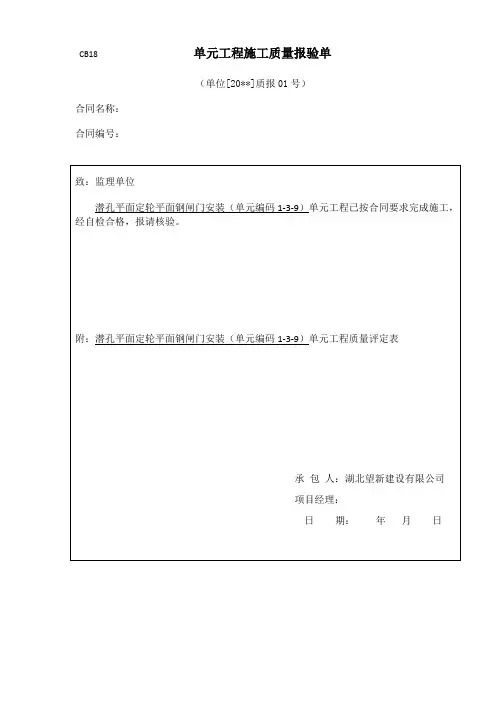 CB18

单元工程施工质量报验单

（单位[20**]质报 01 号）

合同名称：

合同编号：

致：监理单位

潜孔平面定轮平面钢闸门安装（单元编码 1-3-9）单元工程已按合同要求完成施工，经自检合格，报请核验。

附：潜孔平面定轮平面钢闸门安装（单元编码 1-3-9）单元工程质量评定表

承 包 人：湖北望新建设有限公司

项目经理：

日 期： 年 月 日